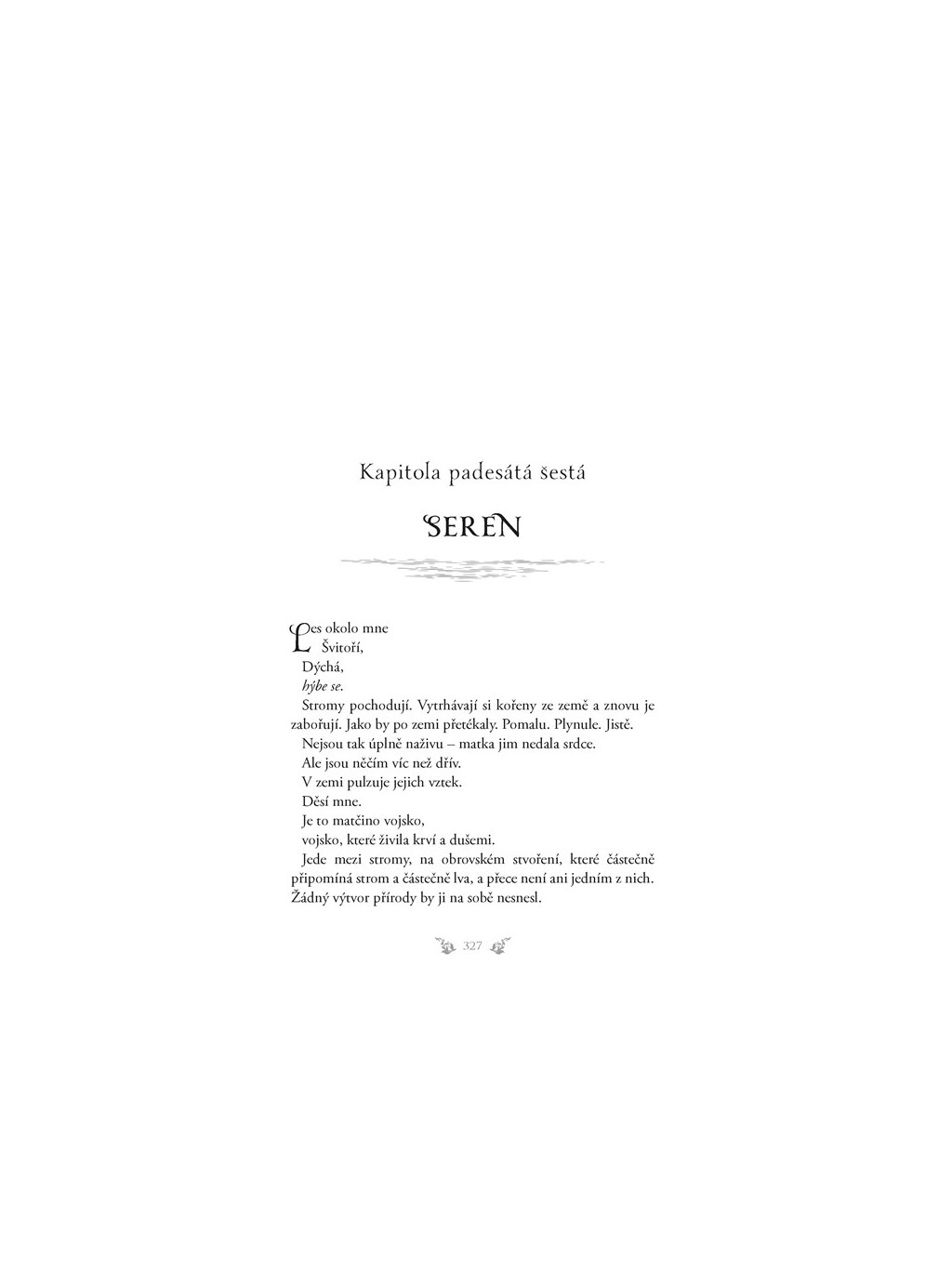 Kapitola padesátá šestá

SEREN

Les okolo mne
Švitoří,
Dýchá,
hýbe se.
Stromy pochodují. Vytrhávají si kořeny ze země a znovu je zabořují. Jako by po zemi přetékaly. Pomalu. Plynule. Jistě.
Nejsou tak úplně naživu – matka jim nedala srdce.
Ale jsou něčím víc než dřív.
V zemi pulzuje jejich vztek.
Děsí mne.
Je to matčino vojsko,
vojsko, které živila krví a dušemi.
Jede mezi stromy, na obrovském stvoření, které částečně připomíná strom a částečně lva, a přece není ani jedním z nich. Žádný výtvor přírody by ji na sobě nesnesl.

327